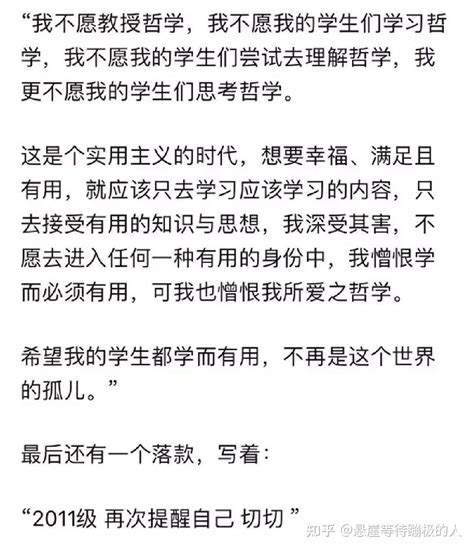 “我不愿教授哲学，我不愿我的学生们学习哲学，我不愿我的学生们尝试去理解哲学，我更不愿我的学生们思考哲学。

这是个实用主义的时代，想要幸福、满足且有用，就应该只去学习应该学习的内容，只去接受有用的知识与思想，我深受其害，不愿去进入任何一种有用的身份中，我憎恨学而必须有用，可我也憎恨我所爱之哲学。

希望我的学生都学而有用，不再是这个世界的孤儿。”

最后还有一个落款，写着：

“2011级 再次提醒自己 切切 ”

知乎 @悬崖等待蹦极的人